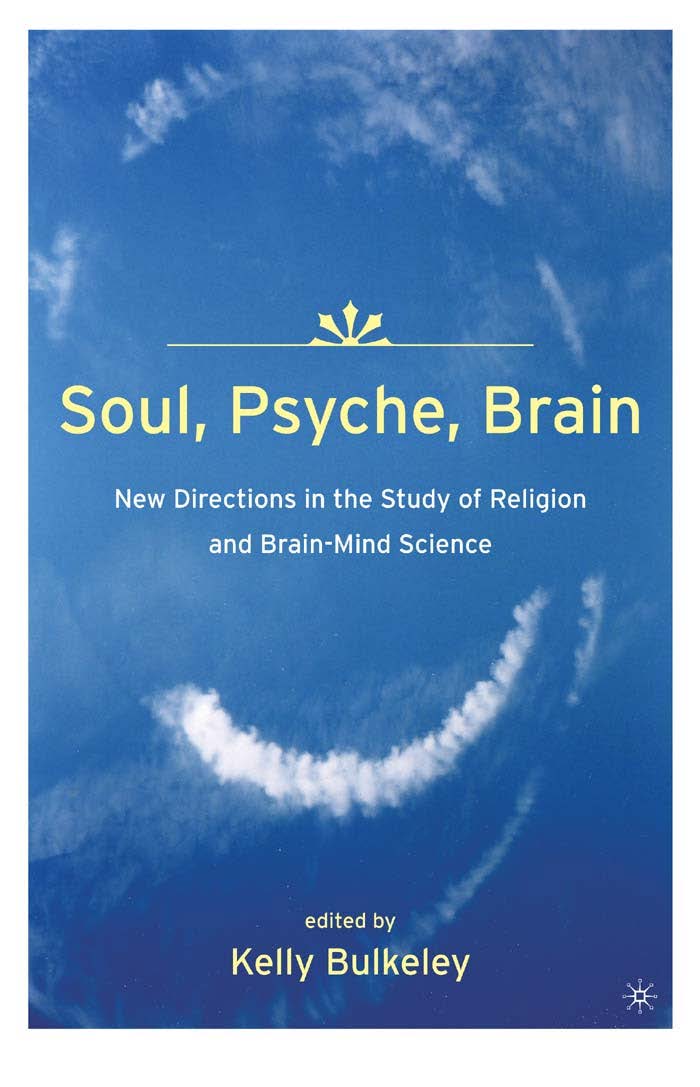 Soul, Psyche, Brain

New Directions in the Study of Religion and Brain-Mind Science

edited by
Kelly Bulkeley